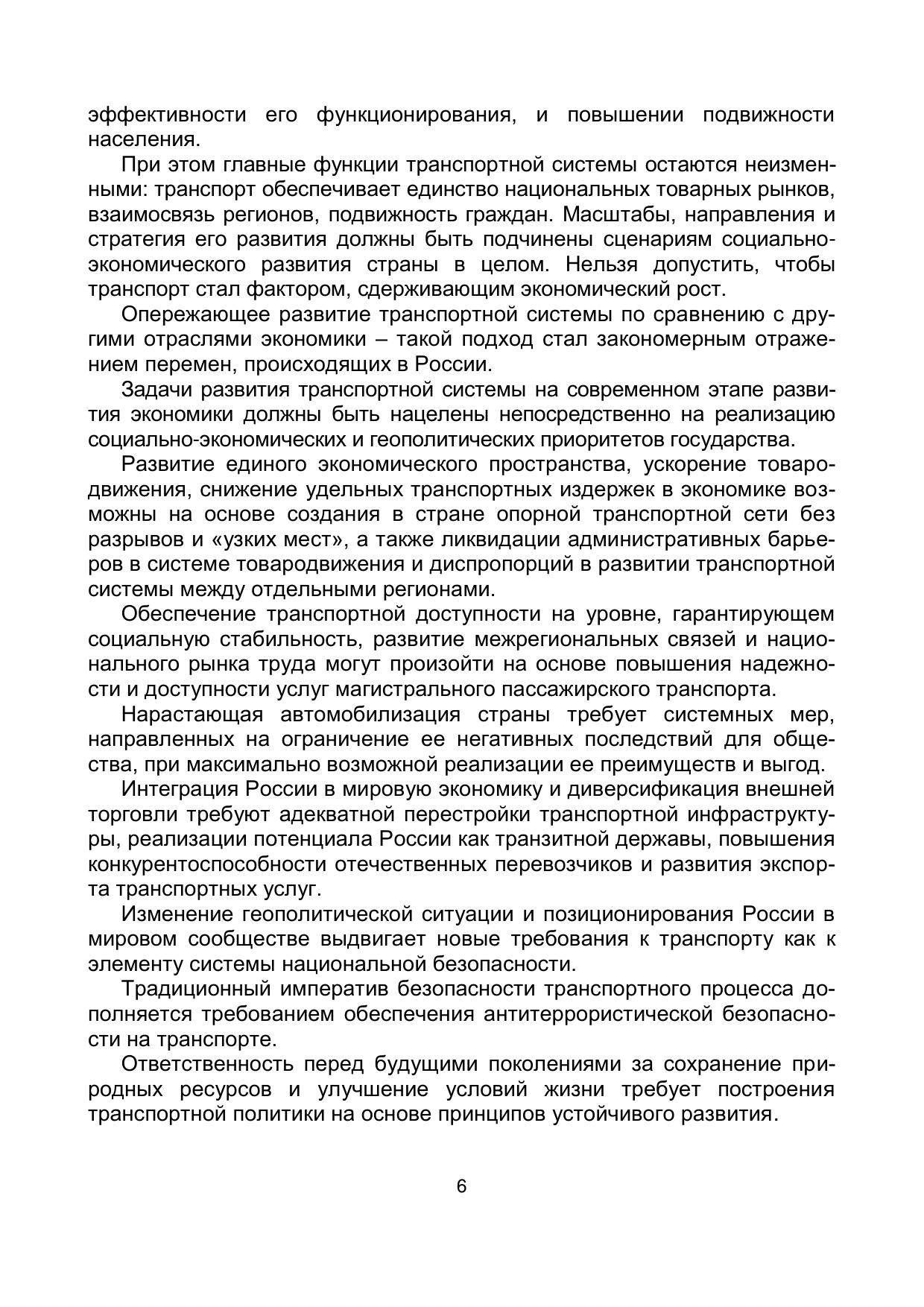 эффективности его функционирования, и повышении подвижности населения.

При этом главные функции транспортной системы остаются неизменными: транспорт обеспечивает единство национальных товарных рынков, взаимосвязь регионов, подвижность граждан. Масштабы, направления и стратегия его развития должны быть подчинены сценариям социально-экономического развития страны в целом. Нельзя допустить, чтобы транспорт стал фактором, сдерживающим экономический рост.

Опережающее развитие транспортной системы по сравнению с другими отраслями экономики – такой подход стал закономерным отражением перемен, происходящих в России.

Задачи развития транспортной системы на современном этапе развития экономики должны быть нацелены непосредственно на реализацию социально-экономических и геополитических приоритетов государства.

Развитие единого экономического пространства, ускорение товародвижения, снижение удельных транспортных издержек в экономике возможны на основе создания в стране опорной транспортной сети без разрывов и «узких мест», а также ликвидации административных барьеров в системе товародвижения и диспропорций в развитии транспортной системы между отдельными регионами.

Обеспечение транспортной доступности на уровне, гарантирующем социальную стабильность, развитие межрегиональных связей и национального рынка труда могут произойти на основе повышения надежности и доступности услуг магистрального пассажирского транспорта.

Нарастающая автомобилизация страны требует системных мер, направленных на ограничение ее негативных последствий для общества, при максимально возможной реализации ее преимуществ и выгод.

Интеграция России в мировую экономику и диверсификация внешней торговли требуют адекватной перестройки транспортной инфраструктуры, реализации потенциала России как транзитной державы, повышения конкурентоспособности отечественных перевозчиков и развития экспорта транспортных услуг.

Изменение геополитической ситуации и позиционирования России в мировом сообществе выдвигает новые требования к транспорту как к элементу системы национальной безопасности.

Традиционный императив безопасности транспортного процесса дополняется требованием обеспечения антитеррористической безопасности на транспорте.

Ответственность перед будущими поколениями за сохранение природных ресурсов и улучшение условий жизни требует построения транспортной политики на основе принципов устойчивого развития.

6